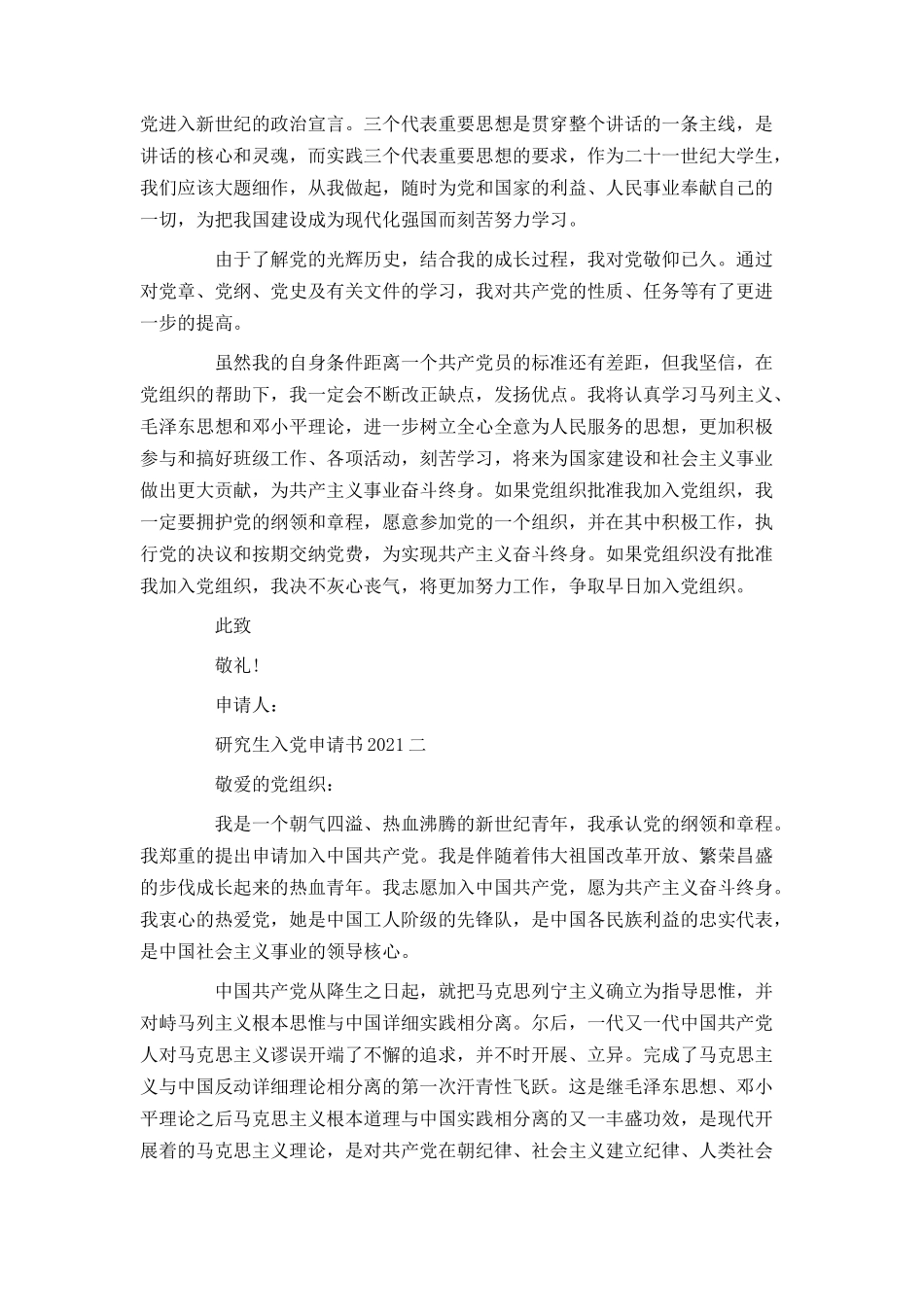 党进入新世纪的政治宣言。三个代表重要思想是贯穿整个讲话的一条主线，是讲话的核心和灵魂，而实践三个代表重要思想的要求，作为二十一世纪大学生，我们应该大题细作，从我做起，随时为党和国家的利益、人民事业奉献自己的一切，为把我国建设成为现代化强国而刻苦努力学习。

由于了解党的光辉历史，结合我的成长过程，我对党敬仰已久。通过对党章、党纲、党史及有关文件的学习，我对共产党的性质、任务等有了更进一步的提高。

虽然我的自身条件距离一个共产党员的标准还有差距，但我坚信，在党组织的帮助下，我一定会不断改正缺点，发扬优点。我将认真学习马列主义、毛泽东思想和邓小平理论，进一步树立全心全意为人民服务的思想，更加积极参与和搞好班级工作、各项活动，刻苦学习，将来为国家建设和社会主义事业做出更大贡献，为共产主义事业奋斗终身。如果党组织批准我加入党组织，我一定要拥护党的纲领和章程，愿意参加党的一个组织，并在其中积极工作，执行党的决议和按期交纳党费，为实现共产主义奋斗终身。如果党组织没有批准我加入党组织，我决不灰心丧气，将更加努力工作，争取早日加入党组织。

此致

敬礼!

申请人:

研究生入党申请书 2021 二

敬爱的党组织:

我是一个朝气四溢、热血沸腾的新世纪青年，我承认党的纲领和章程。我郑重的提出申请加入中国共产党。我是伴随着伟大祖国改革开放、繁荣昌盛的步伐成长起来的热血青年。我志愿加入中国共产党，愿为共产主义奋斗终身。我衷心的热爱党，她是中国工人阶级的先锋队，是中国各民族利益的忠实代表，是中国社会主义事业的领导核心。

中国共产党从降生之日起，就把马克思列宁主义确立为指导思惟，并对峙马列主义根本思惟与中国详细实践相分离。尔后，一代又一代中国共产党人对马克思主义谬误开端了不懈的追求，并不时开展、立异。完成了马克思主义与中国反动详细理论相分离的第一次汗青性飞跃。这是继毛泽东思想、邓小平理论之后马克思主义根本道理与中国实践相分离的又一丰盛功效，是现代开展着的马克思主义理论，是对共产党在朝纪律、社会主义建立纪律、人类社会